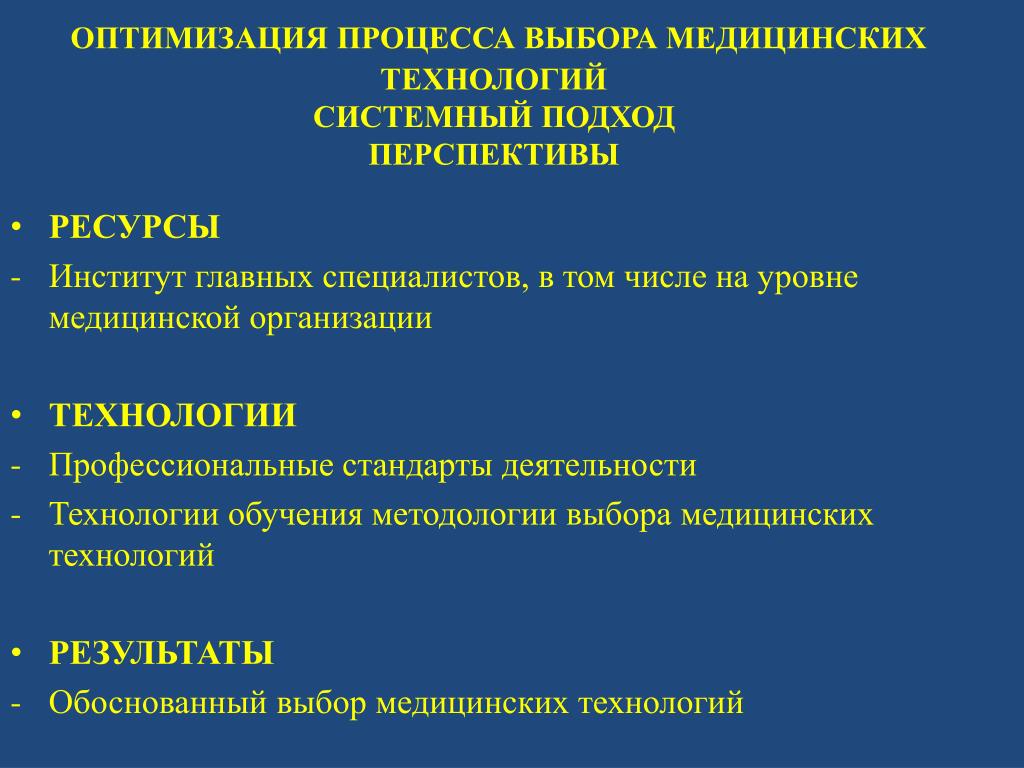 ОПТИМИЗАЦИЯ ПРОЦЕССА ВЫБОРА МЕДИЦИНСКИХ ТЕХНОЛОГИЙ
СИСТЕМНЫЙ ПОДХОД
ПЕРСПЕКТИВЫ

• РЕСУРСЫ
- Институт главных специалистов, в том числе на уровне медицинской организации

• ТЕХНОЛОГИИ
- Профессиональные стандарты деятельности
- Технологии обучения методологии выбора медицинских технологий

• РЕЗУЛЬТАТЫ
- Обоснованный выбор медицинских технологий